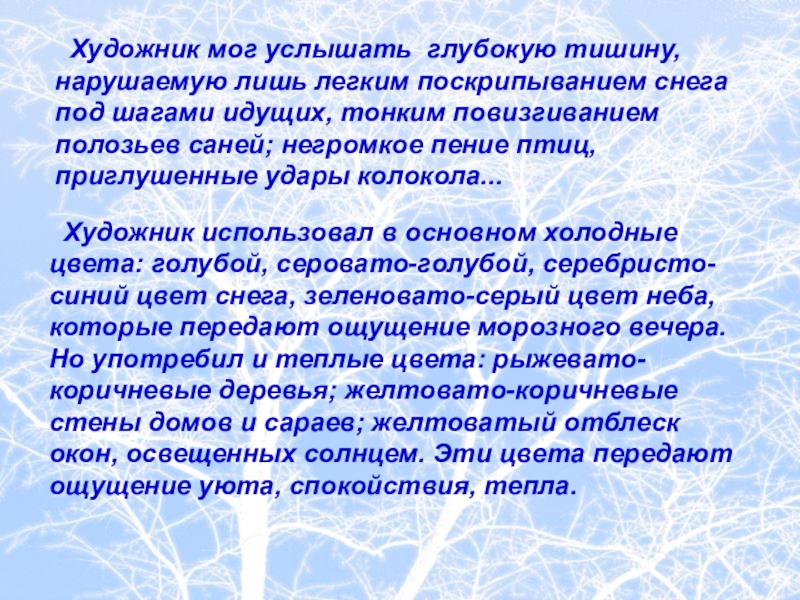 Художник мог услышать глубокую тишину, нарушаемую лишь легким поскрипыванием снега под шагами идущих, тонким повизгиванием полозьев саней; негромкое пение птиц, приглушенные удары колокола...

Художник использовал в основном холодные цвета: голубой, серовато-голубой, серебристо-синий цвет снега, зеленовато-серый цвет неба, которые передают ощущение морозного вечера. Но употребил и теплые цвета: рыжевато-коричневые деревья; желтовато-коричневые стены домов и сараев; желтоватый отблеск окон, освещенных солнцем. Эти цвета передают ощущение уюта, спокойствия, тепла.